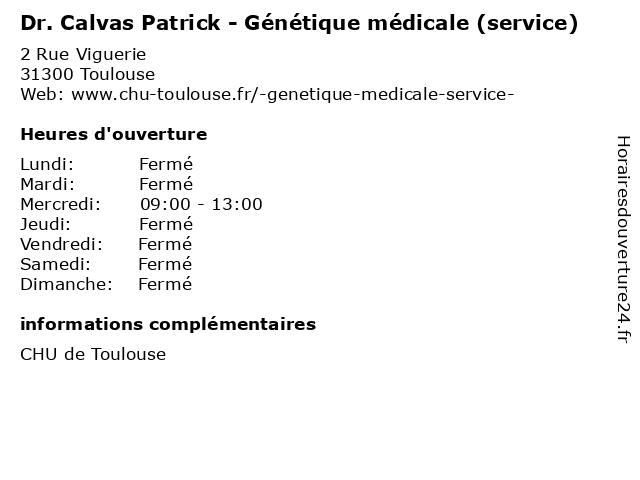 Dr. Calvas Patrick - Génétique médicale (service)

2 Rue Viguerie
31300 Toulouse
Web: www.chu-toulouse.fr/-genetique-medicale-service-

Heures d'ouverture

Lundi: Fermé
Mardi: Fermé
Mercredi: 09:00 - 13:00
Jeudi: Fermé
Vendredi: Fermé
Samedi: Fermé
Dimanche: Fermé

informations complémentaires

CHU de Toulouse

Horairesdouverture24.fr